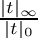 $\frac{|t|_\infty}{|t|_0}$